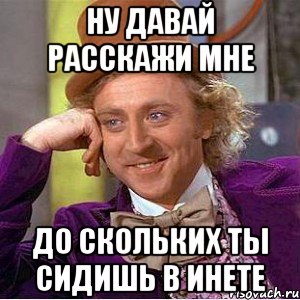 НУ ДАВАЙ РАССКАЖИ МНЕ

ДО СКОЛЬКИХ ТЫ СИДИШЬ В ИНЕТЕ

risovach.ru